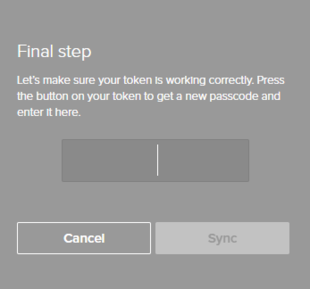 Final step

Let's make sure your token is working correctly. Press the button on your token to get a new passcode and enter it here.

Cancel

Sync